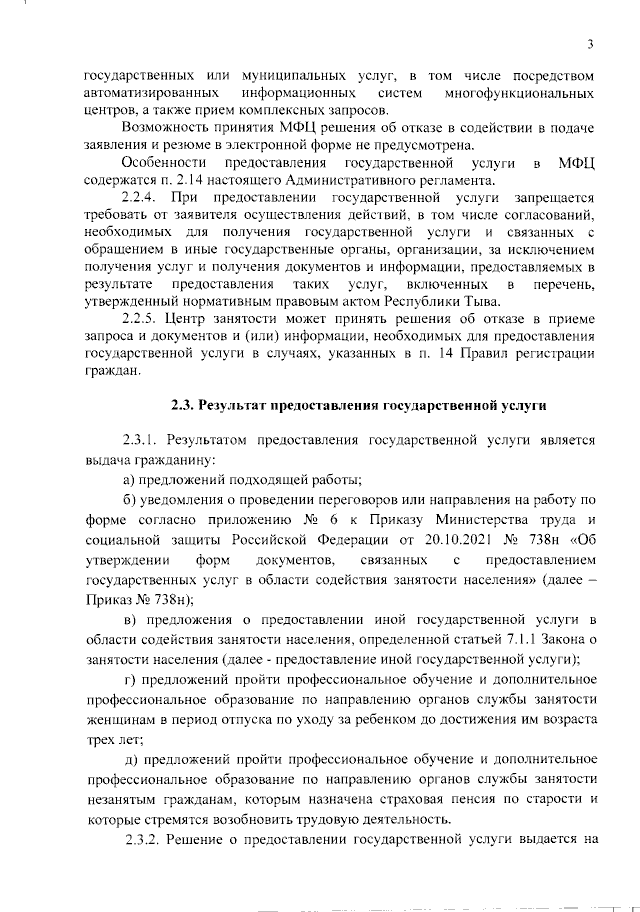 3

государственных или муниципальных услуг, в том числе посредством автоматизированных информационных систем многофункциональных центров, а также прием комплексных запросов.

Возможность принятия МФЦ решения об отказе в содействии в подаче заявления и резюме в электронной форме не предусмотрена.

Особенности предоставления государственной услуги в МФЦ содержатся п. 2.14 настоящего Административного регламента.

2.2.4. При предоставлении государственной услуги запрещается требовать от заявителя осуществления действий, в том числе согласований, необходимых для получения государственной услуги и связанных с обращением в иные государственные органы, организации, за исключением получения услуг и получения документов и информации, предоставляемых в результате предоставления таких услуг, включенных в перечень, утвержденный нормативным правовым актом Республики Тыва.

2.2.5. Центр занятости может принять решения об отказе в приеме запроса и документов и (или) информации, необходимых для предоставления государственной услуги в случаях, указанных в п. 14 Правил регистрации граждан.

2.3. Результат предоставления государственной услуги

2.3.1. Результатом предоставления государственной услуги является выдача гражданину:

а) предложений подходящей работы;

б) уведомления о проведении переговоров или направления на работу по форме согласно приложению № 6 к Приказу Министерства труда и социальной защиты Российской Федерации от 20.10.2021 № 738н «Об утверждении форм документов, связанных с предоставлением государственных услуг в области содействия занятости населения» (далее – Приказ № 738н);

в) предложения о предоставлении иной государственной услуги в области содействия занятости населения, определенной статьей 7.1.1 Закона о занятости населения (далее - предоставление иной государственной услуги);

г) предложений пройти профессиональное обучение и дополнительное профессиональное образование по направлению органов службы занятости женщинам в период отпуска по уходу за ребенком до достижения им возраста трех лет;

д) предложений пройти профессиональное обучение и дополнительное профессиональное образование по направлению органов службы занятости незанятым гражданам, которым назначена страховая пенсия по старости и которые стремятся возобновить трудовую деятельность.

2.3.2. Решение о предоставлении государственной услуги выдается на